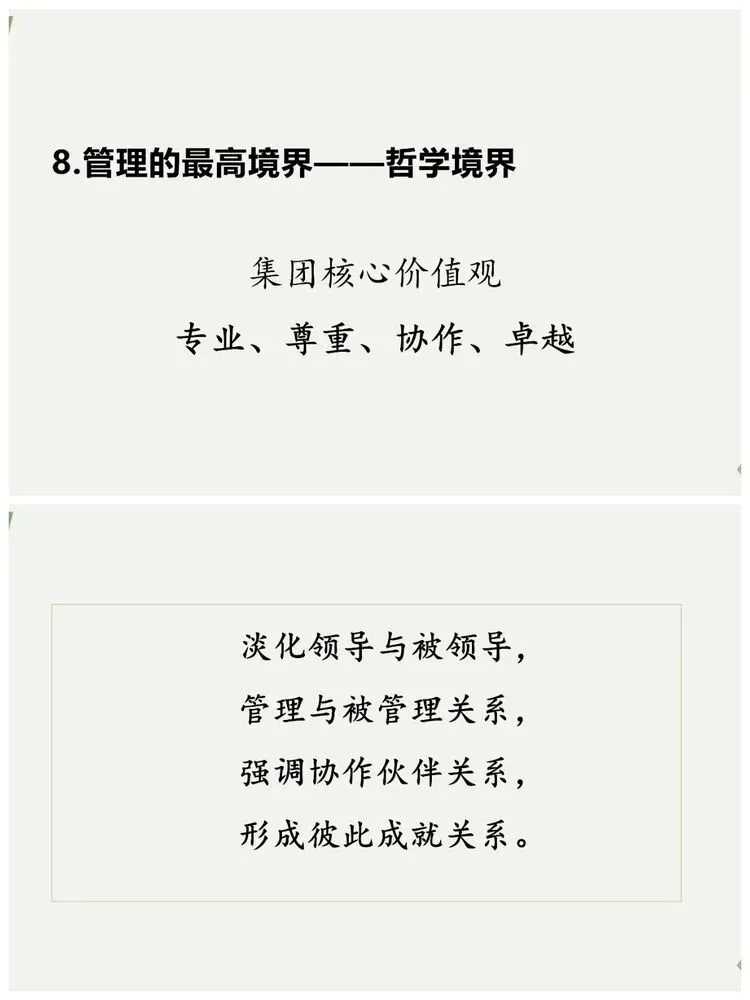 8.管理的最高境界——哲学境界

集团核心价值观

专业、尊重、协作、卓越

淡化领导与被领导,
管理与被管理关系,
强调协作伙伴关系,
形成彼此成就关系。